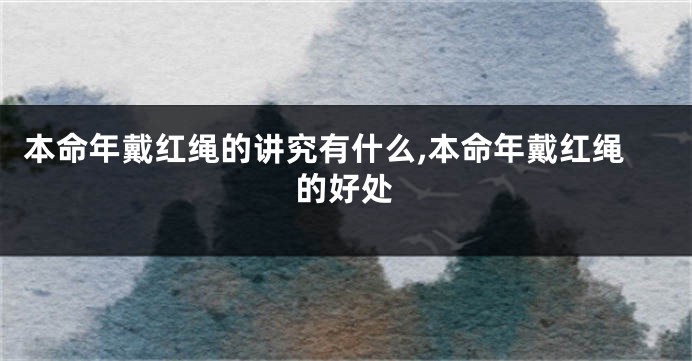 本命年戴红绳的讲究有什么,本命年戴红绳的好处